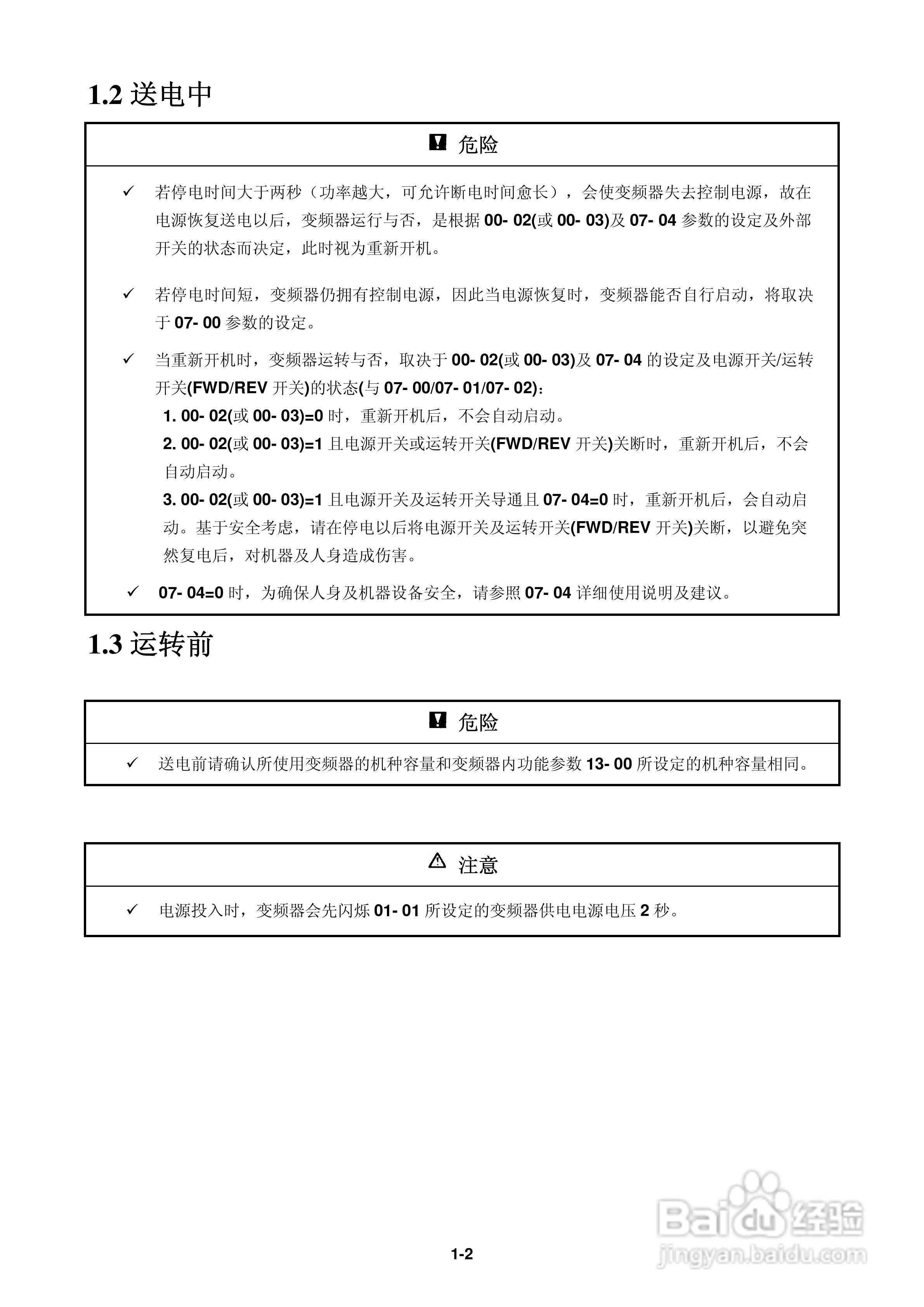 1.2 送电中

危险

✓ 若停电时间大于两秒（功率越大，可允许断电时间愈长），会使变频器失去控制电源，故在电源恢复送电以后，变频器运行与否，是根据 00- 02(或 00- 03)及 07- 04 参数的设定及外部开关的状态而决定，此时视为重新开机。

✓ 若停电时间短，变频器仍拥有控制电源，因此当电源恢复时，变频器能否自行启动，将取决于 07- 00 参数的设定。

✓ 当重新开机时，变频器运转与否，取决于 00- 02(或 00- 03)及 07- 04 的设定及电源开关/运转开关(FWD/REV 开关)的状态(与 07- 00/07- 01/07- 02)：
1. 00- 02(或 00- 03)=0 时，重新开机后，不会自动启动。
2. 00- 02(或 00- 03)=1 且电源开关或运转开关(FWD/REV 开关)关断时，重新开机后，不会自动启动。
3. 00- 02(或 00- 03)=1 且电源开关及运转开关导通且 07- 04=0 时，重新开机后，会自动启动。基于安全考虑，请在停电以后将电源开关及运转开关(FWD/REV 开关)关断，以避免突然复电后，对机器及人身造成伤害。

✓ 07- 04=0 时，为确保人身及机器设备安全，请参照 07- 04 详细使用说明及建议。

1.3 运转前

危险

✓ 送电前请确认所使用变频器的机种容量和变频器内功能参数 13- 00 所设定的机种容量相同。

注意

✓ 电源投入时，变频器会先闪烁 01- 01 所设定的变频器供电电源电压 2 秒。

1-2

Baidu 经验
jingyan.baidu.com